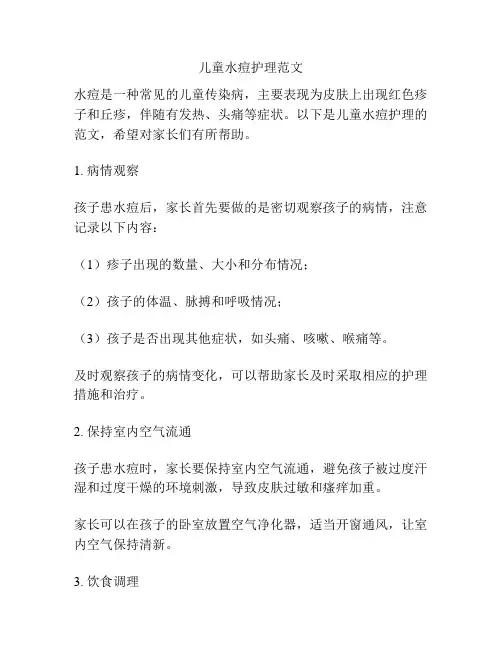 儿童水痘护理范文

水痘是一种常见的儿童传染病，主要表现为皮肤上出现红色疹子和丘疹，伴随有发热、头痛等症状。以下是儿童水痘护理的范文，希望对家长们有所帮助。

1. 病情观察

孩子患水痘后，家长首先要做的是密切观察孩子的病情，注意记录以下内容：

（1）疹子出现的数量、大小和分布情况；

（2）孩子的体温、脉搏和呼吸情况；

（3）孩子是否出现其他症状，如头痛、咳嗽、喉痛等。

及时观察孩子的病情变化，可以帮助家长及时采取相应的护理措施和治疗。

2. 保持室内空气流通

孩子患水痘时，家长要保持室内空气流通，避免孩子被过度汗湿和过度干燥的环境刺激，导致皮肤过敏和瘙痒加重。

家长可以在孩子的卧室放置空气净化器，适当开窗通风，让室内空气保持清新。

3. 饮食调理